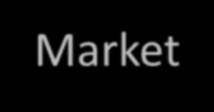 Market